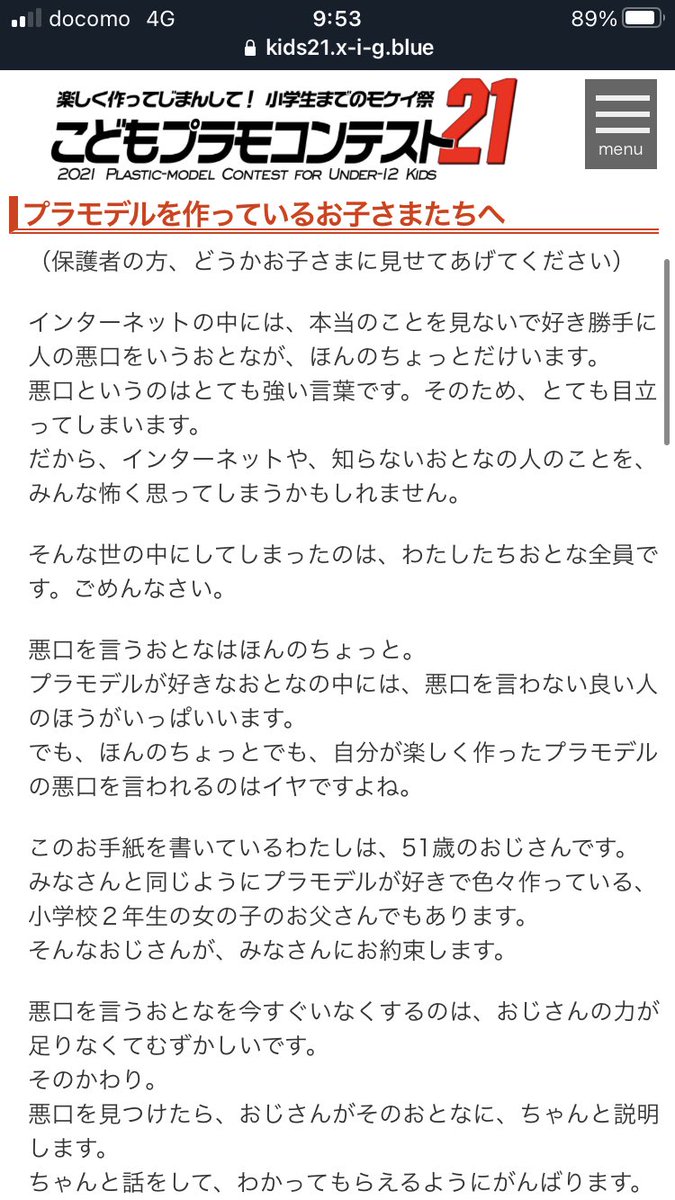 docomo 4G 9:53 89%
kids21.x-i-g.blue

楽しく作ってじまんして！ 小学生までのモケイ祭
こどもプラモコンテスト21
2021 PLASTIC-MODEL CONTEST FOR UNDER-12 KIDS

menu

プラモデルを作っているお子さまたちへ

（保護者の方、どうかお子さまに見せてあげてください）

インターネットの中には、本当のことを見ないで好き勝手に人の悪口をいうおとなが、ほんのちょっとだけいます。
悪口というのはとても強い言葉です。そのため、とても目立ってしまいます。
だから、インターネットや、知らないおとなの人のことを、みんな怖く思ってしまうかもしれません。

そんな世の中にしてしまったのは、わたしたちおとな全員です。ごめんなさい。

悪口を言うおとなはほんのちょっと。
プラモデルが好きなおとなの中には、悪口を言わない良い人のほうがいっぱいいます。
でも、ほんのちょっとでも、自分が楽しく作ったプラモデルの悪口を言われるのはイヤですよね。

このお手紙を書いているわたしは、51歳のおじさんです。
みなさんと同じようにプラモデルが好きで色々作っている、小学校２年生の女の子のお父さんでもあります。
そんなおじさんが、みなさんにお約束します。

悪口を言うおとなを今すぐいなくするのは、おじさんの力が足りなくてむずかしいです。
そのかわり。
悪口を見つけたら、おじさんがそのおとなに、ちゃんと説明します。
ちゃんと話をして、わかってもらえるようにがんばります。